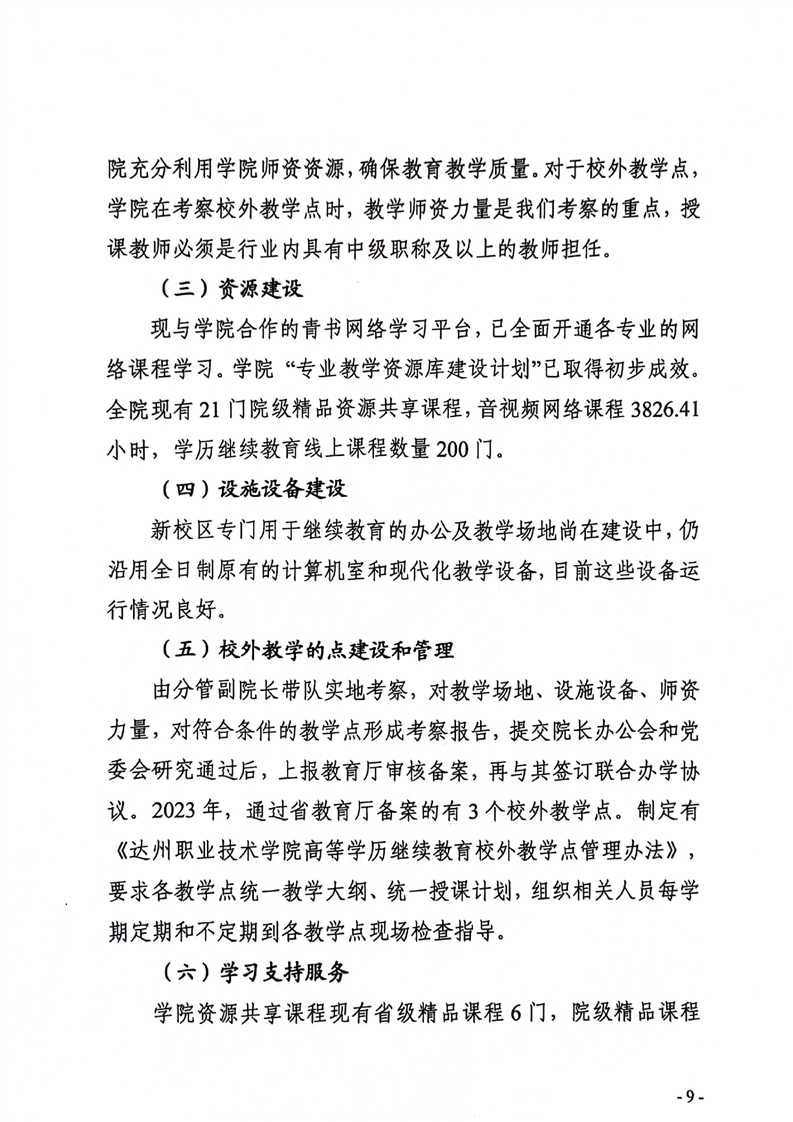 院充分利用学院师资资源，确保教育教学质量。对于校外教学点，学院在考察校外教学点时，教学师资力量是我们考察的重点，授课教师必须是行业内具有中级职称及以上的教师担任。

（三）资源建设

现与学院合作的青书网络学习平台，已全面开通各专业的网络课程学习。学院“专业教学资源库建设计划”已取得初步成效。全院现有21门院级精品资源共享课程，音视频网络课程3826.41小时，学历继续教育线上课程数量200门。

（四）设施设备建设

新校区专门用于继续教育的办公及教学场地尚在建设中，仍沿用全日制原有的计算机室和现代化教学设备，目前这些设备运行情况良好。

（五）校外教学的点建设和管理

由分管副院长带队实地考察，对教学场地、设施设备、师资力量，对符合条件的教学点形成考察报告，提交院长办公会和党委会研究通过后，上报教育厅审核备案，再与其签订联合办学协议。2023年，通过省教育厅备案的有3个校外教学点。制定有《达州职业技术学院高等学历继续教育校外教学点管理办法》，要求各教学点统一教学大纲、统一授课计划，组织相关人员每学期定期和不定期到各教学点现场检查指导。

（六）学习支持服务

学院资源共享课程现有省级精品课程6门，院级精品课程

-9-